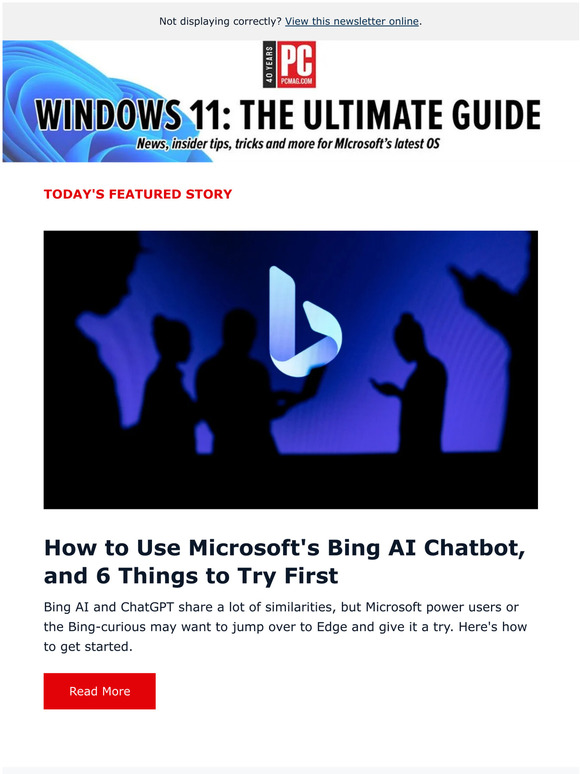 Not displaying correctly? View this newsletter online.

40 YEARS PC PCMAG.COM

WINDOWS 11: THE ULTIMATE GUIDE

News, insider tips, tricks and more for MIcrosoft's latest OS

TODAY'S FEATURED STORY

How to Use Microsoft's Bing AI Chatbot, and 6 Things to Try First

Bing AI and ChatGPT share a lot of similarities, but Microsoft power users or the Bing-curious may want to jump over to Edge and give it a try. Here's how to get started.

Read More